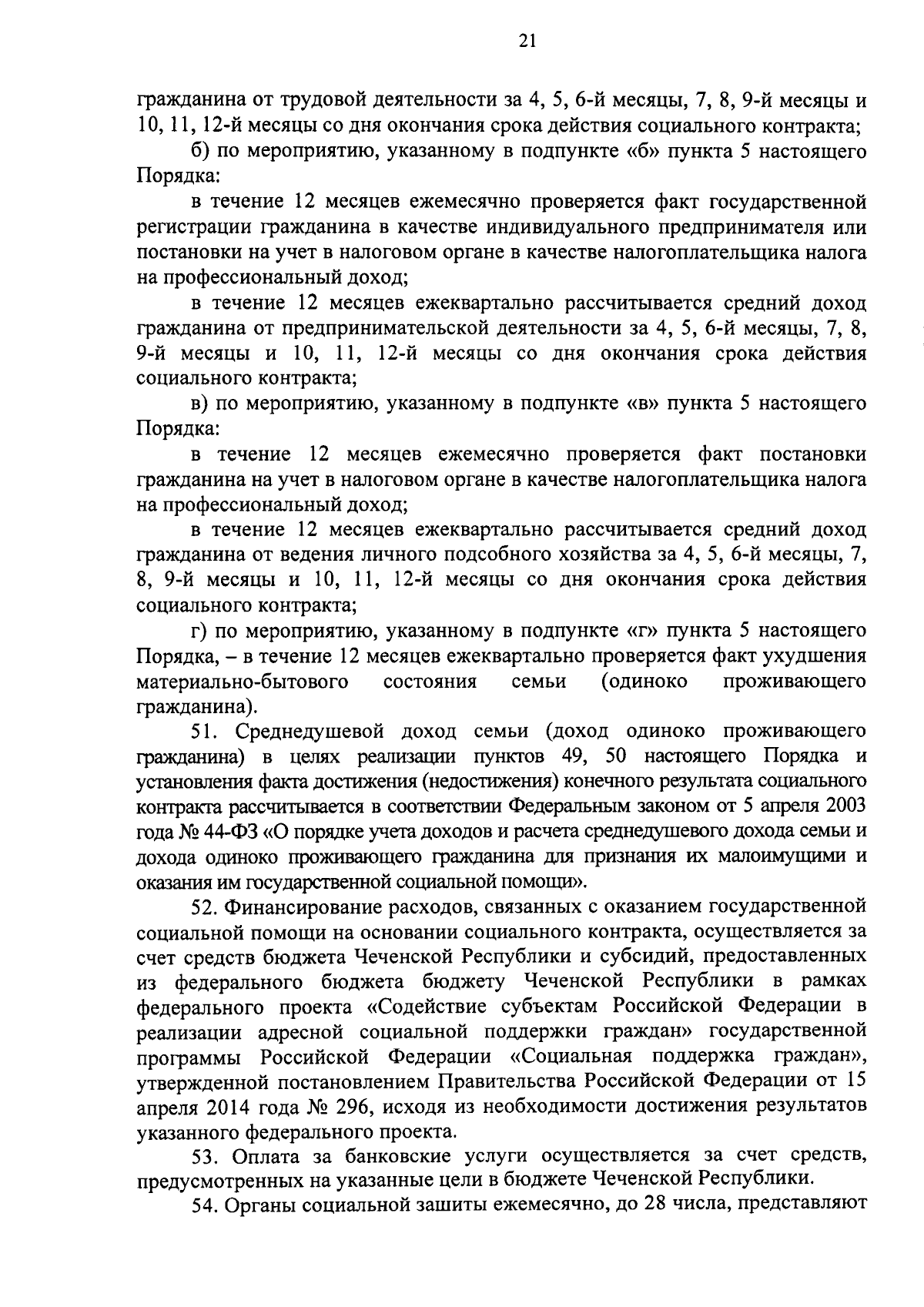 21

гражданина от трудовой деятельности за 4, 5, 6-й месяцы, 7, 8, 9-й месяцы и 10, 11, 12-й месяцы со дня окончания срока действия социального контракта;

б) по мероприятию, указанному в подпункте «б» пункта 5 настоящего Порядка:

в течение 12 месяцев ежемесячно проверяется факт государственной регистрации гражданина в качестве индивидуального предпринимателя или постановки на учет в налоговом органе в качестве налогоплательщика налога на профессиональный доход;

в течение 12 месяцев ежеквартально рассчитывается средний доход гражданина от предпринимательской деятельности за 4, 5, 6-й месяцы, 7, 8, 9-й месяцы и 10, 11, 12-й месяцы со дня окончания срока действия социального контракта;

в) по мероприятию, указанному в подпункте «в» пункта 5 настоящего Порядка:

в течение 12 месяцев ежемесячно проверяется факт постановки гражданина на учет в налоговом органе в качестве налогоплательщика налога на профессиональный доход;

в течение 12 месяцев ежеквартально рассчитывается средний доход гражданина от ведения личного подсобного хозяйства за 4, 5, 6-й месяцы, 7, 8, 9-й месяцы и 10, 11, 12-й месяцы со дня окончания срока действия социального контракта;

г) по мероприятию, указанному в подпункте «г» пункта 5 настоящего Порядка, – в течение 12 месяцев ежеквартально проверяется факт ухудшения материально-бытового состояния семьи (одиноко проживающего гражданина).

51. Среднедушевой доход семьи (доход одиноко проживающего гражданина) в целях реализации пунктов 49, 50 настоящего Порядка и установления факта достижения (недостижения) конечного результата социального контракта рассчитывается в соответствии Федеральным законом от 5 апреля 2003 года № 44-ФЗ «О порядке учета доходов и расчета среднедушевого дохода семьи и дохода одиноко проживающего гражданина для признания их малоимущими и оказания им государственной социальной помощи».

52. Финансирование расходов, связанных с оказанием государственной социальной помощи на основании социального контракта, осуществляется за счет средств бюджета Чеченской Республики и субсидий, предоставленных из федерального бюджета бюджету Чеченской Республики в рамках федерального проекта «Содействие субъектам Российской Федерации в реализации адресной социальной поддержки граждан» государственной программы Российской Федерации «Социальная поддержка граждан», утвержденной постановлением Правительства Российской Федерации от 15 апреля 2014 года № 296, исходя из необходимости достижения результатов указанного федерального проекта.

53. Оплата за банковские услуги осуществляется за счет средств, предусмотренных на указанные цели в бюджете Чеченской Республики.

54. Органы социальной зашиты ежемесячно, до 28 числа, представляют